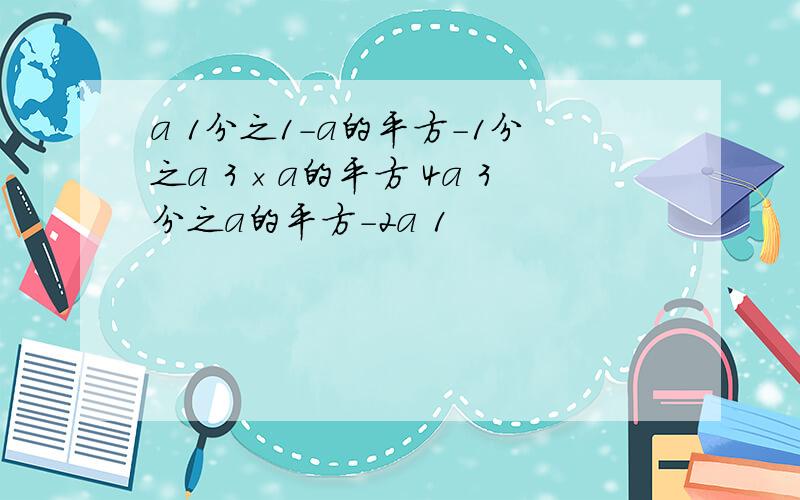 a 1分之1-a的平方-1分之a 3 × a的平方 4a 3分之a的平方-2a 1